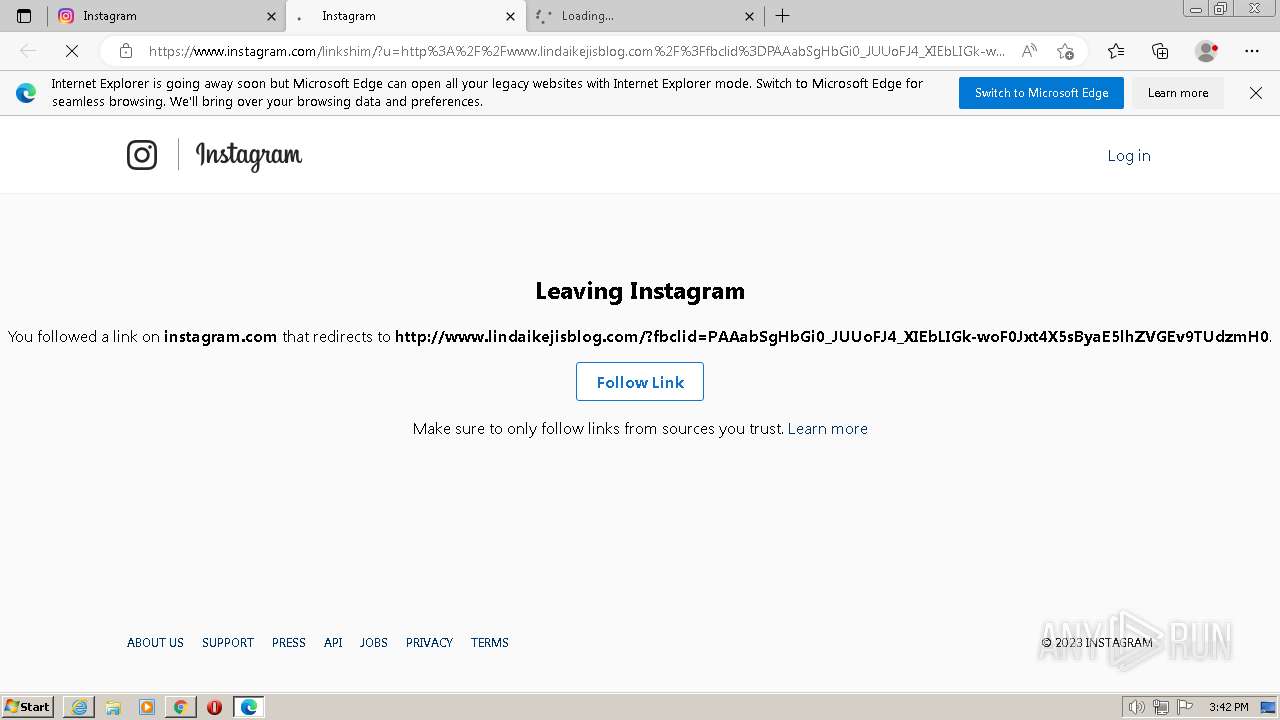 Instagram
Instagram
Loading...
https://www.instagram.com/linkshim/?u=http%3A%2F%2Fwww.lindaikejisblog.com%2F%3Ffbclid%3DPAAabSgHbGi0_JUUoFJ4_XIEbLIGk-w...

Internet Explorer is going away soon but Microsoft Edge can open all your legacy websites with Internet Explorer mode. Switch to Microsoft Edge for seamless browsing. We'll bring over your browsing data and preferences.
Switch to Microsoft Edge
Learn more

Instagram
Log in

Leaving Instagram

You followed a link on instagram.com that redirects to http://www.lindaikejisblog.com/?fbclid=PAAabSgHbGi0_JUUoFJ4_XIEbLIGk-woF0Jxt4X5sByaE5lhZVGEv9TUdzmH0.

Follow Link

Make sure to only follow links from sources you trust. Learn more

ABOUT US SUPPORT PRESS API JOBS PRIVACY TERMS

© 2023 INSTAGRAM

ANY RUN

Start
3:42 PM